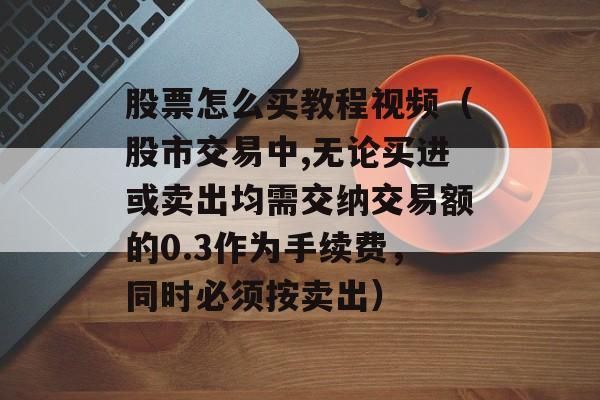 股票怎么买教程视频（股市交易中,无论买进或卖出均需交纳交易额的0.3作为手续费，同时必须按卖出）